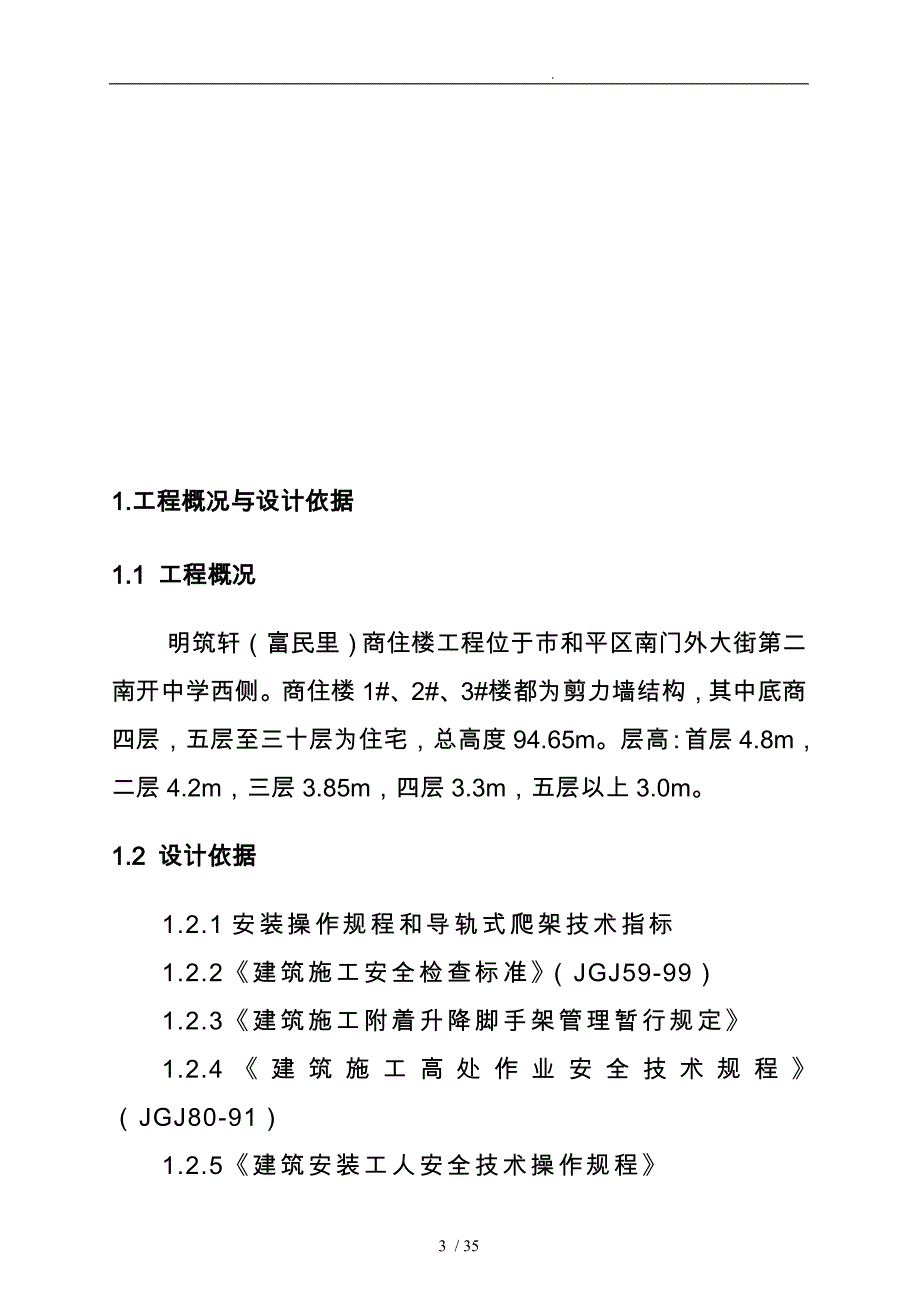 .

1.工程概况与设计依据

1.1 工程概况

明筑轩（富民里）商住楼工程位于市和平区南门外大街第二南开中学西侧。商住楼 1#、2#、3#楼都为剪力墙结构，其中底商四层，五层至三十层为住宅，总高度 94.65m。层高：首层 4.8m，二层 4.2m，三层 3.85m，四层 3.3m，五层以上 3.0m。

1.2 设计依据

1.2.1 安装操作规程和导轨式爬架技术指标

1.2.2《建筑施工安全检查标准》（JGJ59-99）

1.2.3《建筑施工附着升降脚手架管理暂行规定》

1.2.4《建筑施工高处作业安全技术规程》（JGJ80-91）

1.2.5《建筑安装工人安全技术操作规程》

3 / 35